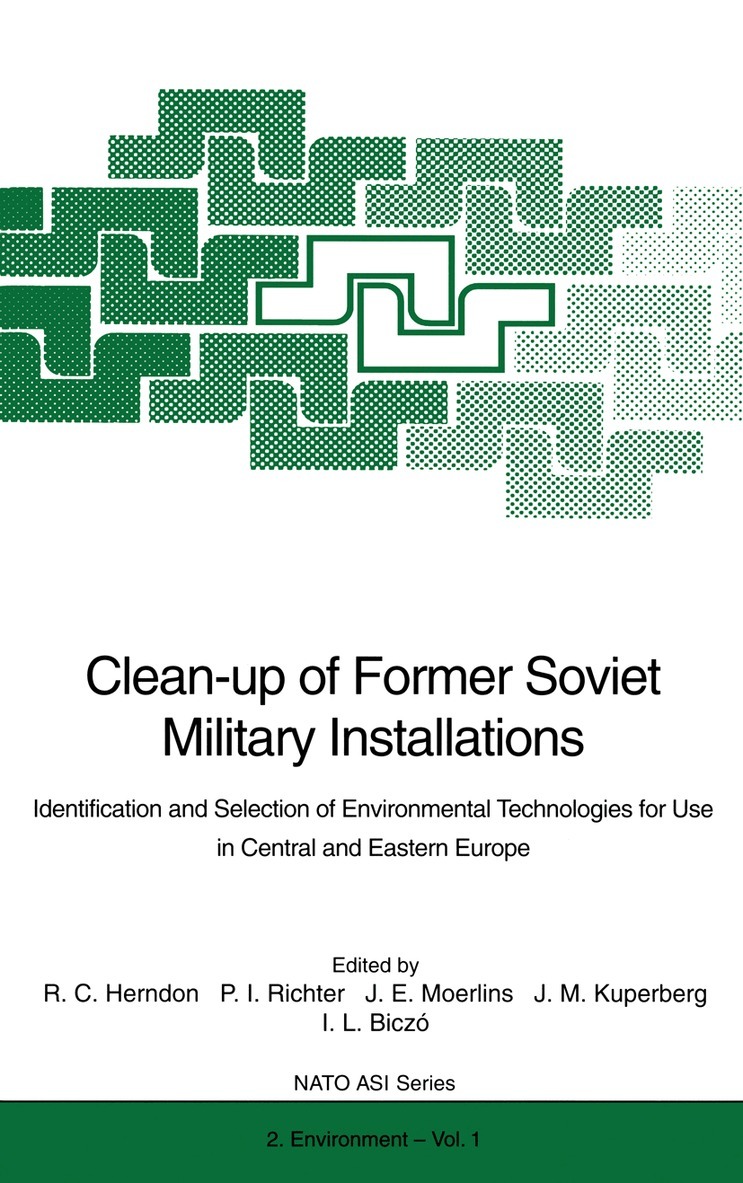 Clean-up of Former Soviet Military Installations

Identification and Selection of Environmental Technologies for Use in Central and Eastern Europe

Edited by
R. C. Herndon P. I. Richter J. E. Moerlins J. M. Kuperberg
I. L. Biczó

NATO ASI Series

2. Environment – Vol. 1